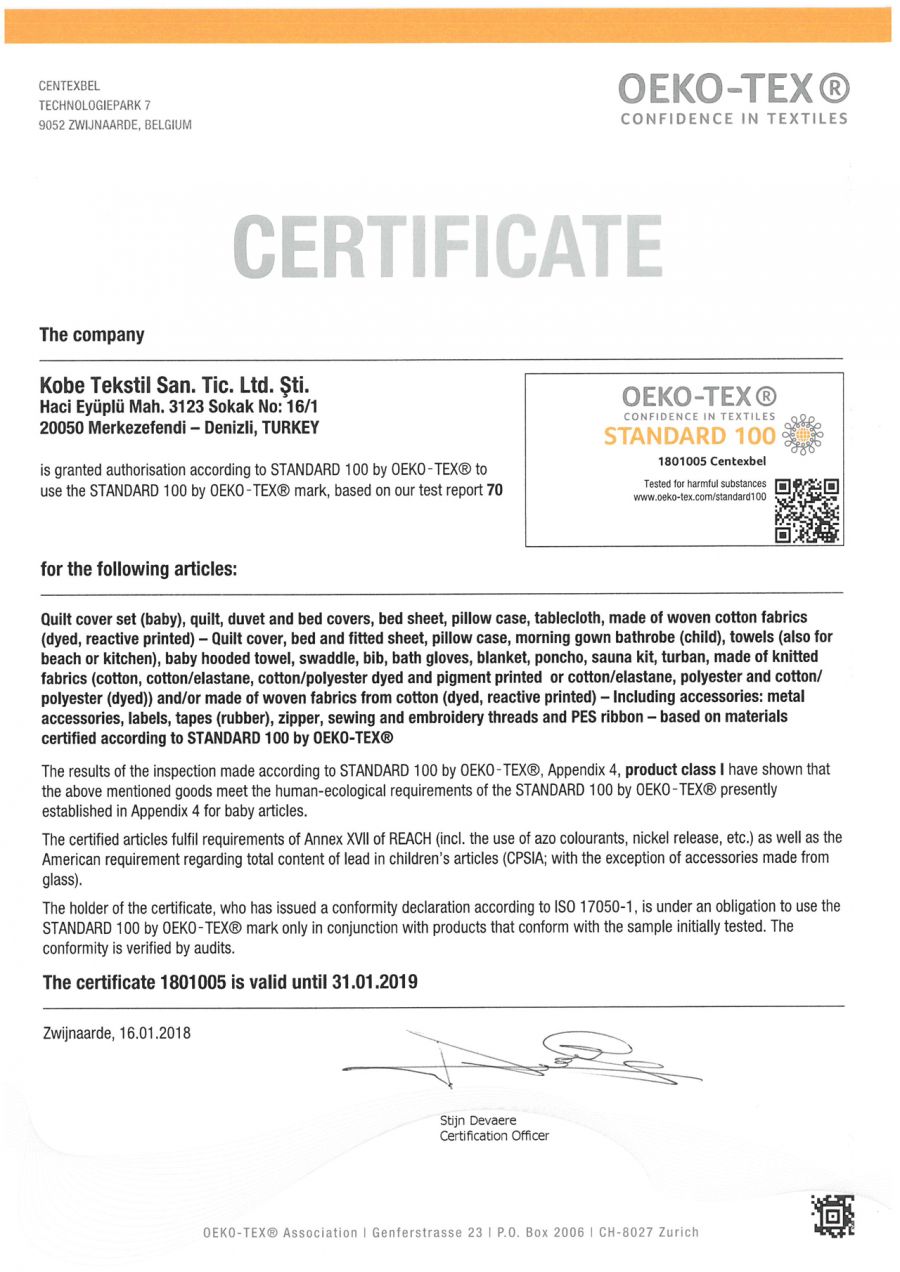 CENTEXBEL
TECHNOLOGIEPARK 7
9052 ZWIJNAARDE, BELGIUM

OEKO-TEX®
CONFIDENCE IN TEXTILES

CERTIFICATE

The company

Kobe Tekstil San. Tic. Ltd. Şti.
Haci Eyüplü Mah. 3123 Sokak No: 16/1
20050 Merkezefendi – Denizli, TURKEY

is granted authorisation according to STANDARD 100 by OEKO-TEX® to use the STANDARD 100 by OEKO-TEX® mark, based on our test report 70

OEKO-TEX®
CONFIDENCE IN TEXTILES
STANDARD 100
1801005 Centexbel
Tested for harmful substances
www.oeko-tex.com/standard100

for the following articles:

Quilt cover set (baby), quilt, duvet and bed covers, bed sheet, pillow case, tablecloth, made of woven cotton fabrics (dyed, reactive printed) – Quilt cover, bed and fitted sheet, pillow case, morning gown bathrobe (child), towels (also for beach or kitchen), baby hooded towel, swaddle, bib, bath gloves, blanket, poncho, sauna kit, turban, made of knitted fabrics (cotton, cotton/elastane, cotton/polyester dyed and pigment printed or cotton/elastane, polyester and cotton/polyester (dyed)) and/or made of woven fabrics from cotton (dyed, reactive printed) – Including accessories: metal accessories, labels, tapes (rubber), zipper, sewing and embroidery threads and PES ribbon – based on materials certified according to STANDARD 100 by OEKO-TEX®

The results of the inspection made according to STANDARD 100 by OEKO-TEX®, Appendix 4, product class I have shown that the above mentioned goods meet the human-ecological requirements of the STANDARD 100 by OEKO-TEX® presently established in Appendix 4 for baby articles.

The certified articles fulfil requirements of Annex XVII of REACH (incl. the use of azo colourants, nickel release, etc.) as well as the American requirement regarding total content of lead in children's articles (CPSIA; with the exception of accessories made from glass).

The holder of the certificate, who has issued a conformity declaration according to ISO 17050-1, is under an obligation to use the STANDARD 100 by OEKO-TEX® mark only in conjunction with products that conform with the sample initially tested. The conformity is verified by audits.

The certificate 1801005 is valid until 31.01.2019

Zwijnaarde, 16.01.2018

Stijn Devaere
Certification Officer

OEKO-TEX® Association | Genferstrasse 23 | P.O. Box 2006 | CH-8027 Zurich